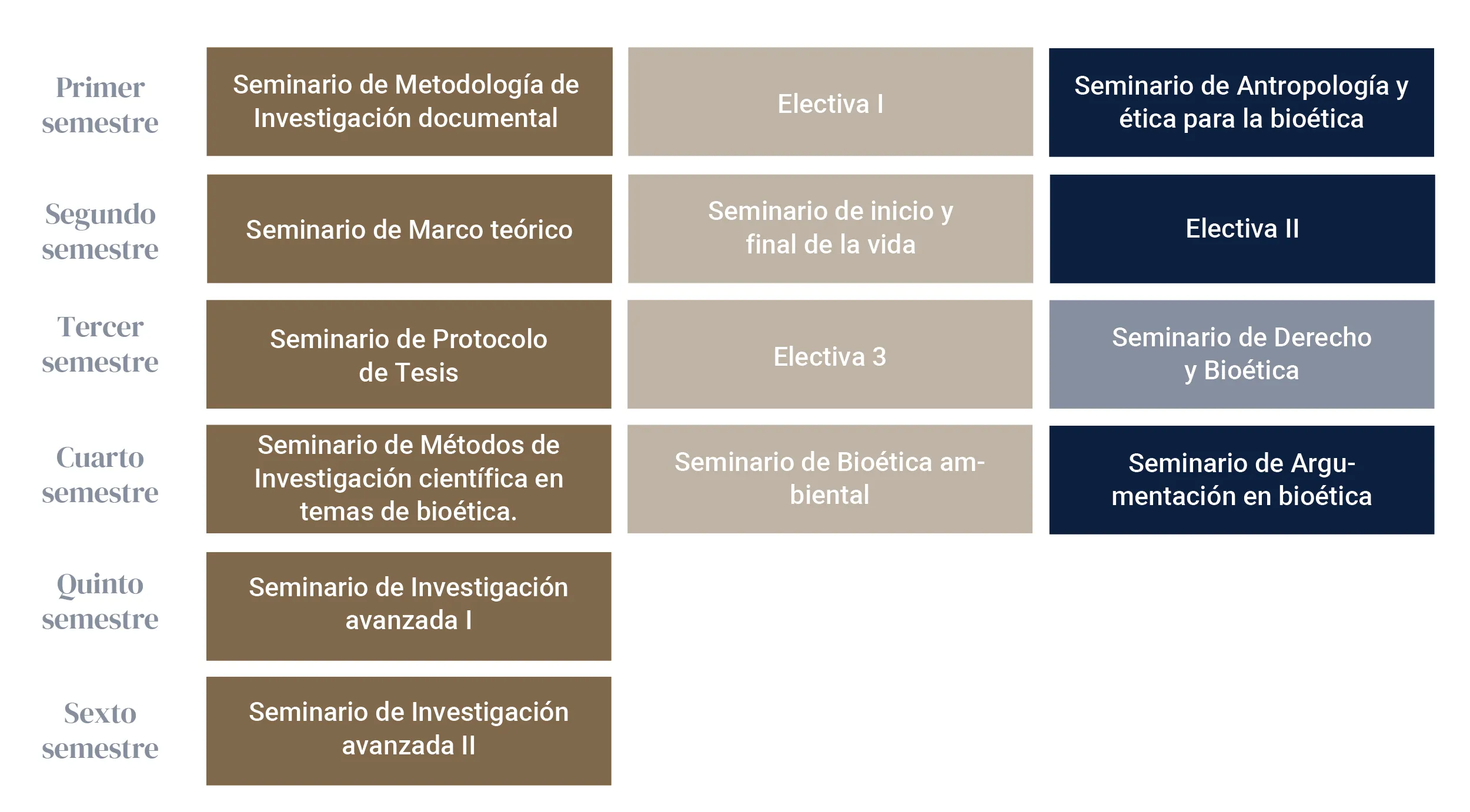 | | | | |
|---|---|---|---|
| Primer semestre | Seminario de Metodología de Investigación documental | Electiva I | Seminario de Antropología y ética para la bioética |
| Segundo semestre | Seminario de Marco teórico | Seminario de inicio y final de la vida | Electiva II |
| Tercer semestre | Seminario de Protocolo de Tesis | Electiva 3 | Seminario de Derecho y Bioética |
| Cuarto semestre | Seminario de Métodos de Investigación científica en temas de bioética. | Seminario de Bioética ambiental | Seminario de Argumentación en bioética |
| Quinto semestre | Seminario de Investigación avanzada I | | |
| Sexto semestre | Seminario de Investigación avanzada II | | |